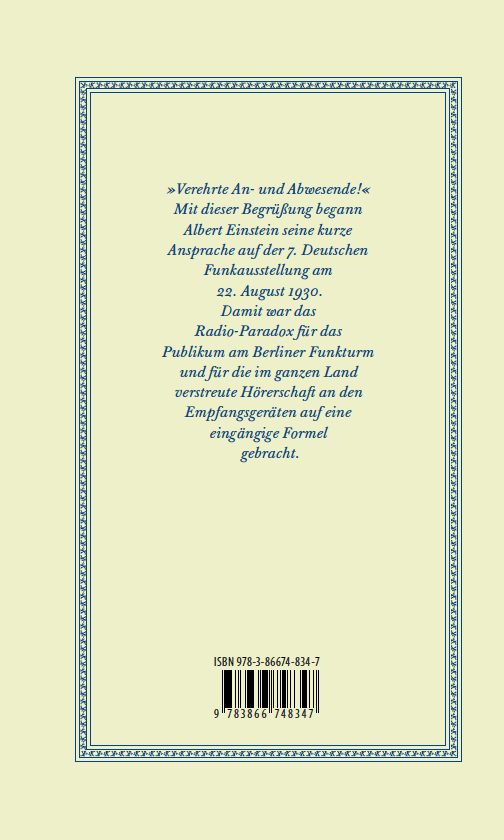 »Verehrte An- und Abwesende!« Mit dieser Begrüßung begann Albert Einstein seine kurze Ansprache auf der 7. Deutschen Funkausstellung am 22. August 1930. Damit war das Radio-Paradox für das Publikum am Berliner Funkturm und für die im ganzen Land verstreute Hörerschaft an den Empfangsgeräten auf eine eingängige Formel gebracht.

ISBN 978-3-86674-834-7

9 783866 748347